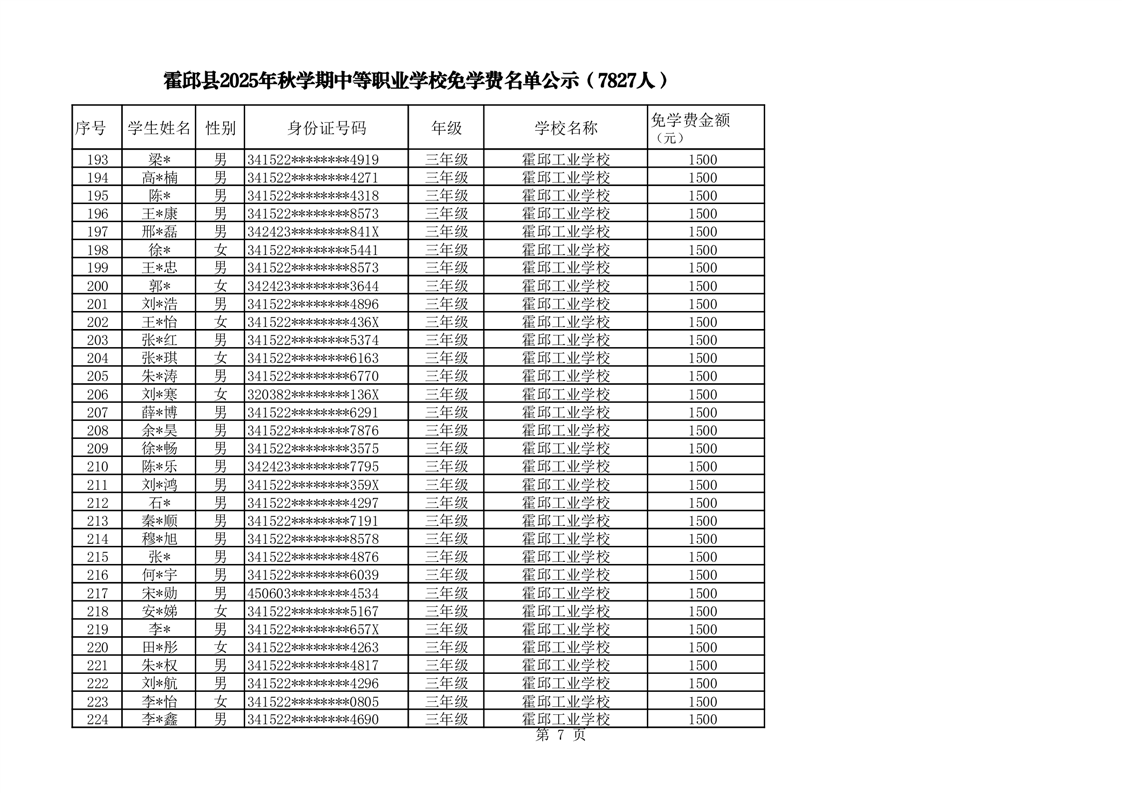 霍邱县2025年秋学期中等职业学校免学费名单公示（7827人）

| 序号 | 学生姓名 | 性别 | 身份证号码 | 年级 | 学校名称 | 免学费金额（元） |
|---|---|---|---|---|---|---|
| 193 | 梁* | 男 | 341522********4919 | 三年级 | 霍邱工业学校 | 1500 |
| 194 | 高*楠 | 男 | 341522********4271 | 三年级 | 霍邱工业学校 | 1500 |
| 195 | 陈* | 男 | 341522********4318 | 三年级 | 霍邱工业学校 | 1500 |
| 196 | 王*康 | 男 | 341522********8573 | 三年级 | 霍邱工业学校 | 1500 |
| 197 | 邢*磊 | 男 | 342423********841X | 三年级 | 霍邱工业学校 | 1500 |
| 198 | 徐* | 女 | 341522********5441 | 三年级 | 霍邱工业学校 | 1500 |
| 199 | 王*忠 | 男 | 341522********8573 | 三年级 | 霍邱工业学校 | 1500 |
| 200 | 郭* | 女 | 342423********3644 | 三年级 | 霍邱工业学校 | 1500 |
| 201 | 刘*浩 | 男 | 341522********4896 | 三年级 | 霍邱工业学校 | 1500 |
| 202 | 王*怡 | 女 | 341522********436X | 三年级 | 霍邱工业学校 | 1500 |
| 203 | 张*红 | 男 | 341522********5374 | 三年级 | 霍邱工业学校 | 1500 |
| 204 | 张*琪 | 女 | 341522********6163 | 三年级 | 霍邱工业学校 | 1500 |
| 205 | 朱*涛 | 男 | 341522********6770 | 三年级 | 霍邱工业学校 | 1500 |
| 206 | 刘*寒 | 女 | 320382********136X | 三年级 | 霍邱工业学校 | 1500 |
| 207 | 薛*博 | 男 | 341522********6291 | 三年级 | 霍邱工业学校 | 1500 |
| 208 | 余*昊 | 男 | 341522********7876 | 三年级 | 霍邱工业学校 | 1500 |
| 209 | 徐*畅 | 男 | 341522********3575 | 三年级 | 霍邱工业学校 | 1500 |
| 210 | 陈*乐 | 男 | 342423********7795 | 三年级 | 霍邱工业学校 | 1500 |
| 211 | 刘*鸿 | 男 | 341522********359X | 三年级 | 霍邱工业学校 | 1500 |
| 212 | 石* | 男 | 341522********4297 | 三年级 | 霍邱工业学校 | 1500 |
| 213 | 秦*顺 | 男 | 341522********7191 | 三年级 | 霍邱工业学校 | 1500 |
| 214 | 穆*旭 | 男 | 341522********8578 | 三年级 | 霍邱工业学校 | 1500 |
| 215 | 张* | 男 | 341522********4876 | 三年级 | 霍邱工业学校 | 1500 |
| 216 | 何*宇 | 男 | 341522********6039 | 三年级 | 霍邱工业学校 | 1500 |
| 217 | 宋*勋 | 男 | 450603********4534 | 三年级 | 霍邱工业学校 | 1500 |
| 218 | 安*娣 | 女 | 341522********5167 | 三年级 | 霍邱工业学校 | 1500 |
| 219 | 李* | 男 | 341522********657X | 三年级 | 霍邱工业学校 | 1500 |
| 220 | 田*彤 | 女 | 341522********4263 | 三年级 | 霍邱工业学校 | 1500 |
| 221 | 朱*权 | 男 | 341522********4817 | 三年级 | 霍邱工业学校 | 1500 |
| 222 | 刘*航 | 男 | 341522********4296 | 三年级 | 霍邱工业学校 | 1500 |
| 223 | 李*怡 | 女 | 341522********0805 | 三年级 | 霍邱工业学校 | 1500 |
| 224 | 李*鑫 | 男 | 341522********4690 | 三年级 | 霍邱工业学校 | 1500 |

第7页